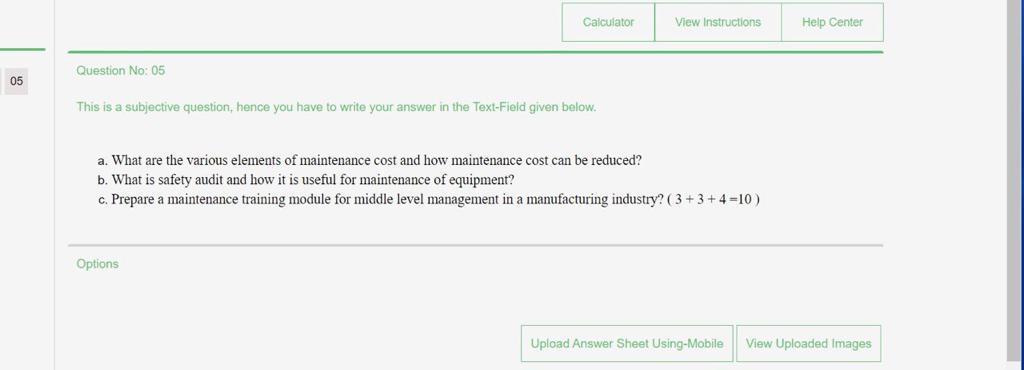 Calculator View Instructions Help Center

05

Question No: 05

This is a subjective question, hence you have to write your answer in the Text-Field given below.

a. What are the various elements of maintenance cost and how maintenance cost can be reduced?
b. What is safety audit and how it is useful for maintenance of equipment?
c. Prepare a maintenance training module for middle level management in a manufacturing industry? ( 3 + 3 + 4 =10 )

Options

Upload Answer Sheet Using-Mobile View Uploaded Images